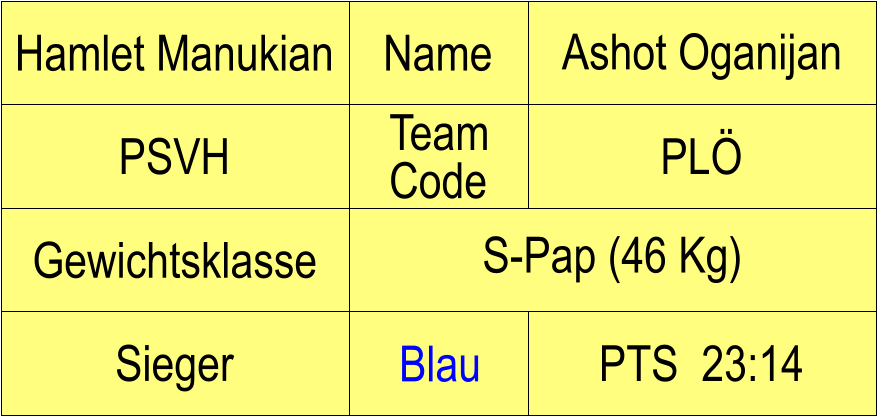 | Hamlet Manukian | Name | Ashot Oganijan |
|---|---|---|
| PSVH | Team Code | PLÖ |
| Gewichtsklasse | S-Pap (46 Kg) | |
| Sieger | Blau | PTS 23:14 |